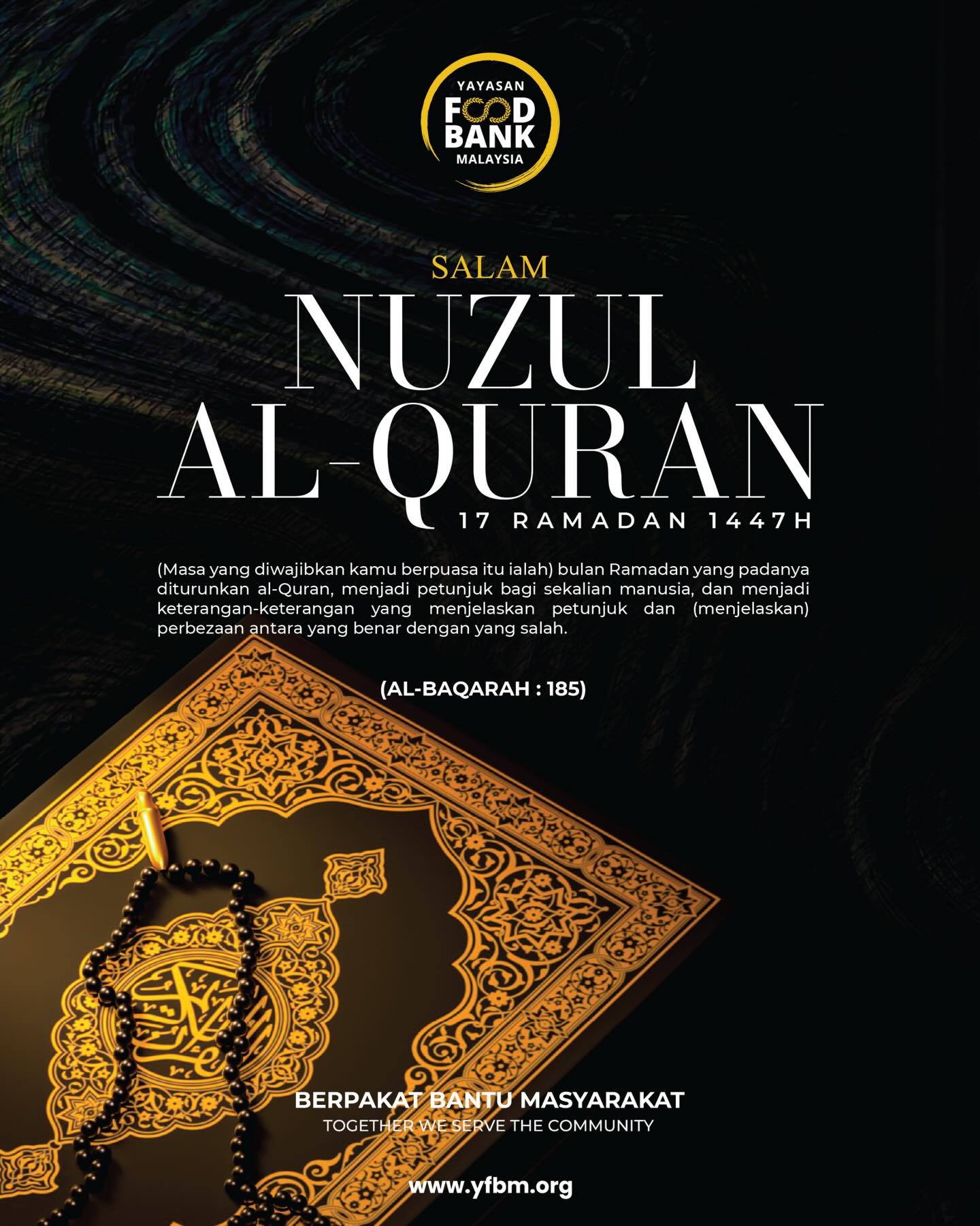 YAYASAN
FOOD BANK
MALAYSIA

SALAM
NUZUL
AL-QURAN
17 RAMADAN 1447H

(Masa yang diwajibkan kamu berpuasa itu ialah) bulan Ramadan yang padanya diturunkan al-Quran, menjadi petunjuk bagi sekalian manusia, dan menjadi keterangan-keterangan yang menjelaskan petunjuk dan (menjelaskan) perbezaan antara yang benar dengan yang salah.

(AL-BAQARAH : 185)

BERPAKAT BANTU MASYARAKAT
TOGETHER WE SERVE THE COMMUNITY

www.yfbm.org